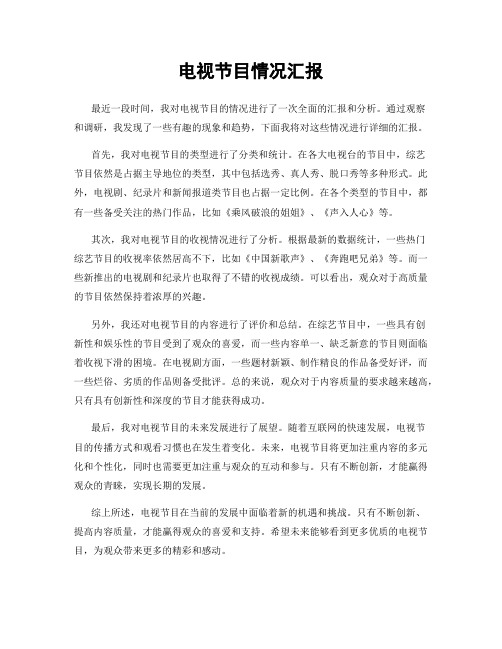 电视节目情况汇报

最近一段时间，我对电视节目的情况进行了一次全面的汇报和分析。通过观察和调研，我发现了一些有趣的现象和趋势，下面我将对这些情况进行详细的汇报。

首先，我对电视节目的类型进行了分类和统计。在各大电视台的节目中，综艺节目依然是占据主导地位的类型，其中包括选秀、真人秀、脱口秀等多种形式。此外，电视剧、纪录片和新闻报道类节目也占据一定比例。在各个类型的节目中，都有一些备受关注的热门作品，比如《乘风破浪的姐姐》、《声入人心》等。

其次，我对电视节目的收视情况进行了分析。根据最新的数据统计，一些热门综艺节目的收视率依然居高不下，比如《中国新歌声》、《奔跑吧兄弟》等。而一些新推出的电视剧和纪录片也取得了不错的收视成绩。可以看出，观众对于高质量的节目依然保持着浓厚的兴趣。

另外，我还对电视节目的内容进行了评价和总结。在综艺节目中，一些具有创新性和娱乐性的节目受到了观众的喜爱，而一些内容单一、缺乏新意的节目则面临着收视下滑的困境。在电视剧方面，一些题材新颖、制作精良的作品备受好评，而一些烂俗、劣质的作品则备受批评。总的来说，观众对于内容质量的要求越来越高，只有具有创新性和深度的节目才能获得成功。

最后，我对电视节目的未来发展进行了展望。随着互联网的快速发展，电视节目的传播方式和观看习惯也在发生着变化。未来，电视节目将更加注重内容的多元化和个性化，同时也需要更加注重与观众的互动和参与。只有不断创新，才能赢得观众的青睐，实现长期的发展。

综上所述，电视节目在当前的发展中面临着新的机遇和挑战。只有不断创新、提高内容质量，才能赢得观众的喜爱和支持。希望未来能够看到更多优质的电视节目，为观众带来更多的精彩和感动。